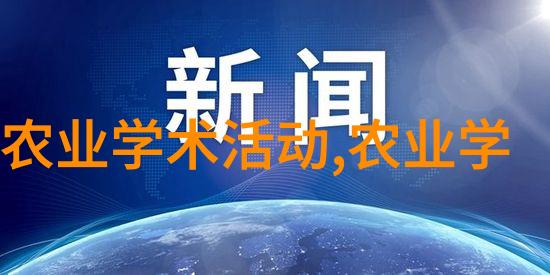 新闻

农业学术活动,农业学